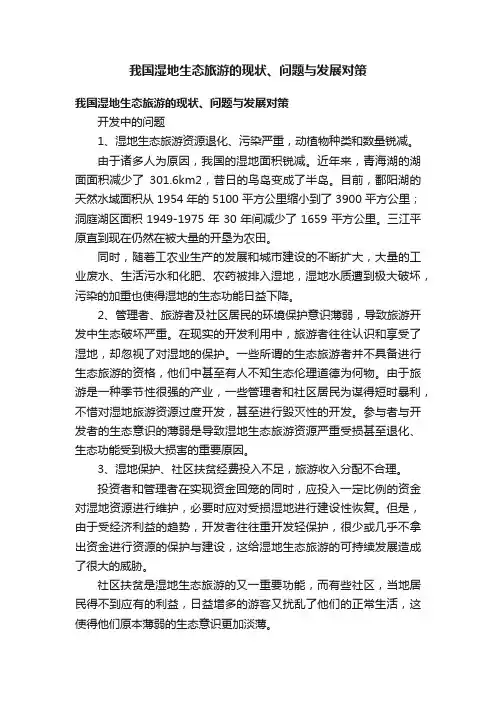 我国湿地生态旅游的现状、问题与发展对策

我国湿地生态旅游的现状、问题与发展对策

开发中的问题

1、湿地生态旅游资源退化、污染严重，动植物种类和数量锐减。

由于诸多人为原因，我国的湿地面积锐减。近年来，青海湖的湖面面积减少了 301.6km2，昔日的鸟岛变成了半岛。目前，鄱阳湖的天然水域面积从 1954 年的 5100 平方公里缩小到了 3900 平方公里；洞庭湖区面积 1949-1975 年 30 年间减少了 1659 平方公里。三江平原直到现在仍然在被大量的开垦为农田。

同时，随着工农业生产的发展和城市建设的不断扩大，大量的工业废水、生活污水和化肥、农药被排入湿地，湿地水质遭到极大破坏，污染的加重也使得湿地的生态功能日益下降。

2、管理者、旅游者及社区居民的环境保护意识薄弱，导致旅游开发中生态破坏严重。在现实的开发利用中，旅游者往往认识和享受了湿地，却忽视了对湿地的保护。一些所谓的生态旅游者并不具备进行生态旅游的资格，他们中甚至有人不知生态伦理道德为何物。由于旅游是一种季节性很强的产业，一些管理者和社区居民为谋得短时暴利，不惜对湿地旅游资源过度开发，甚至进行毁灭性的开发。参与者与开发者的生态意识的薄弱是导致湿地生态旅游资源严重受损甚至退化、生态功能受到极大损害的重要原因。

3、湿地保护、社区扶贫经费投入不足，旅游收入分配不合理。

投资者和管理者在实现资金回笼的同时，应投入一定比例的资金对湿地资源进行维护，必要时应对受损湿地进行建设性恢复。但是，由于受经济利益的趋势，开发者往往重开发轻保护，很少或几乎不拿出资金进行资源的保护与建设，这给湿地生态旅游的可持续发展造成了很大的威胁。

社区扶贫是湿地生态旅游的又一重要功能，而有些社区，当地居民得不到应有的利益，日益增多的游客又扰乱了他们的正常生活，这使得他们原本薄弱的生态意识更加淡薄。